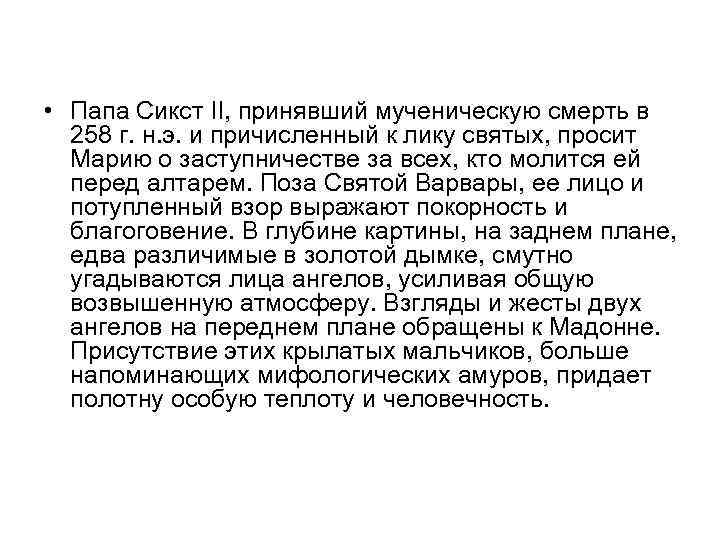 • Папа Сикст II, принявший мученическую смерть в 258 г. н.э. и причисленный к лику святых, просит Марию о заступничестве за всех, кто молится ей перед алтарем. Поза Святой Варвары, ее лицо и потупленный взор выражают покорность и благоговение. В глубине картины, на заднем плане, едва различимые в золотой дымке, смутно угадываются лица ангелов, усиливая общую возвышенную атмосферу. Взгляды и жесты двух ангелов на переднем плане обращены к Мадонне. Присутствие этих крылатых мальчиков, больше напоминающих мифологических амуров, придает полотну особую теплоту и человечность.